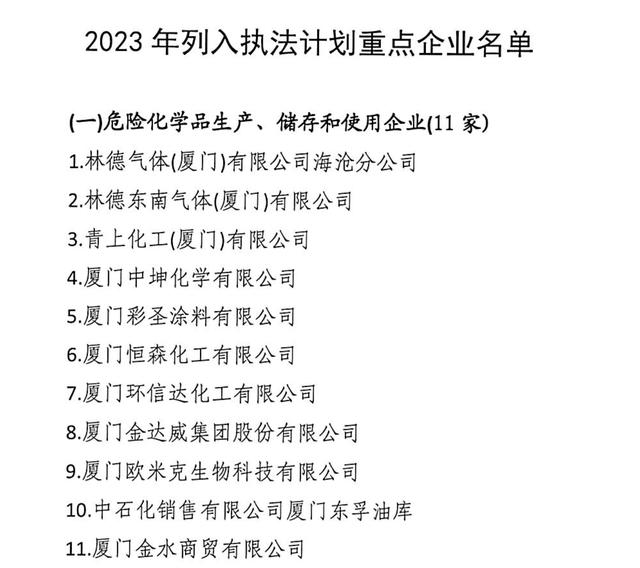 2023 年列入执法计划重点企业名单

(一)危险化学品生产、储存和使用企业(11 家)

1.林德气体(厦门)有限公司海沧分公司

2.林德东南气体(厦门)有限公司

3.青上化工(厦门)有限公司

4.厦门中坤化学有限公司

5.厦门彩圣涂料有限公司

6.厦门恒森化工有限公司

7.厦门环信达化工有限公司

8.厦门金达威集团股份有限公司

9.厦门欧米克生物科技有限公司

10.中石化销售有限公司厦门东孚油库

11.厦门金水商贸有限公司